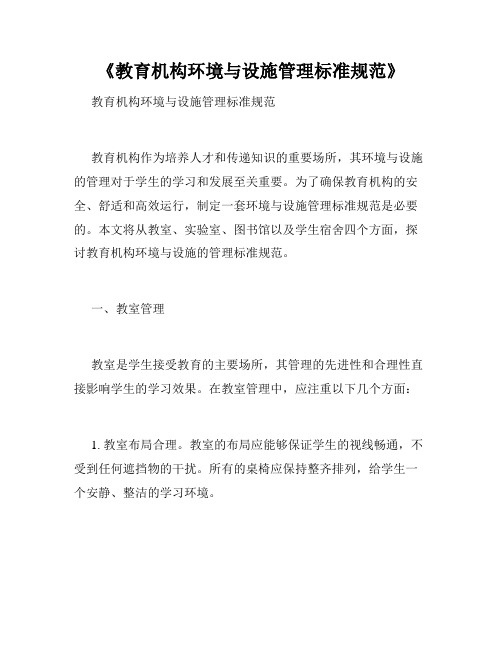 《教育机构环境与设施管理标准规范》

教育机构环境与设施管理标准规范

教育机构作为培养人才和传递知识的重要场所，其环境与设施的管理对于学生的学习和发展至关重要。为了确保教育机构的安全、舒适和高效运行，制定一套环境与设施管理标准规范是必要的。本文将从教室、实验室、图书馆以及学生宿舍四个方面，探讨教育机构环境与设施的管理标准规范。

一、教室管理

教室是学生接受教育的主要场所，其管理的先进性和合理性直接影响学生的学习效果。在教室管理中，应注重以下几个方面：

1. 教室布局合理。教室的布局应能够保证学生的视线畅通，不受到任何遮挡物的干扰。所有的桌椅应保持整齐排列，给学生一个安静、整洁的学习环境。